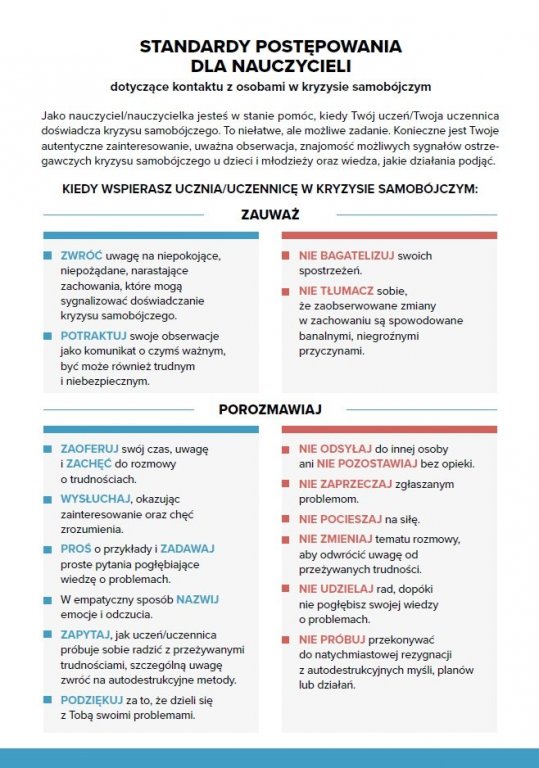 STANDARDY POSTĘPOWANIA DLA NAUCZYCIELI

dotyczące kontaktu z osobami w kryzysie samobójczym

Jako nauczyciel/nauczycielka jesteś w stanie pomóc, kiedy Twój uczeń/Twoja uczennica doświadcza kryzysu samobójczego. To niełatwe, ale możliwe zadanie. Konieczne jest Twoje autentyczne zainteresowanie, uważna obserwacja, znajomość możliwych sygnałów ostrzegawczych kryzysu samobójczego u dzieci i młodzieży oraz wiedza, jakie działania podjąć.

KIEDY WSPIERASZ UCZNIA/UCZENNICĘ W KRYZYSIE SAMOBÓJCZYM:

ZAUWAŻ

ZWRÓĆ uwagę na niepokojące, niepożądane, narastające zachowania, które mogą sygnalizować doświadczanie kryzysu samobójczego.

POTRAKTUJ swoje obserwacje jako komunikat o czymś ważnym, być może również trudnym i niebezpiecznym.

NIE BAGATELIZUJ swoich spostrzeżeń.

NIE TŁUMACZ sobie, że zaobserwowane zmiany w zachowaniu są spowodowane banalnymi, niegroźnymi przyczynami.

POROZMAWIAJ

ZAOFERUJ swój czas, uwagę i ZACHĘĆ do rozmowy o trudnościach.

WYSŁUCHAJ, okazując zainteresowanie oraz chęć zrozumienia.

PROŚ o przykłady i ZADAWAJ proste pytania pogłębiające wiedzę o problemach.

W empatyczny sposób NAZWIJ emocje i odczucia.

ZAPYTAJ, jak uczeń/uczennica próbuje sobie radzić z przeżywanymi trudnościami, szczególną uwagę zwróć na autodestrukcyjne metody.

PODZIĘKUJ za to, że dzieli się z Tobą swoimi problemami.

NIE ODSYŁAJ do innej osoby ani NIE POZOSTAWIAJ bez opieki.

NIE ZAPRZECZAJ zgłaszanym problemom.

NIE POCIESZAJ na siłę.

NIE ZMIENIAJ tematu rozmowy, aby odwrócić uwagę od przeżywanych trudności.

NIE UDZIELAJ rad, dopóki nie pogłębisz swojej wiedzy o problemach.

NIE PRÓBUJ przekonywać do natychmiastowej rezygnacji z autodestrukcyjnych myśli, planów lub działań.